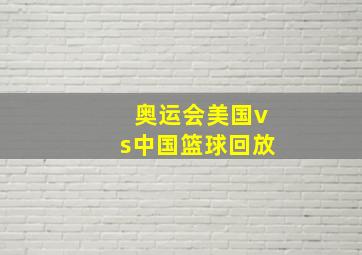 奥运会美国vs中国篮球回放